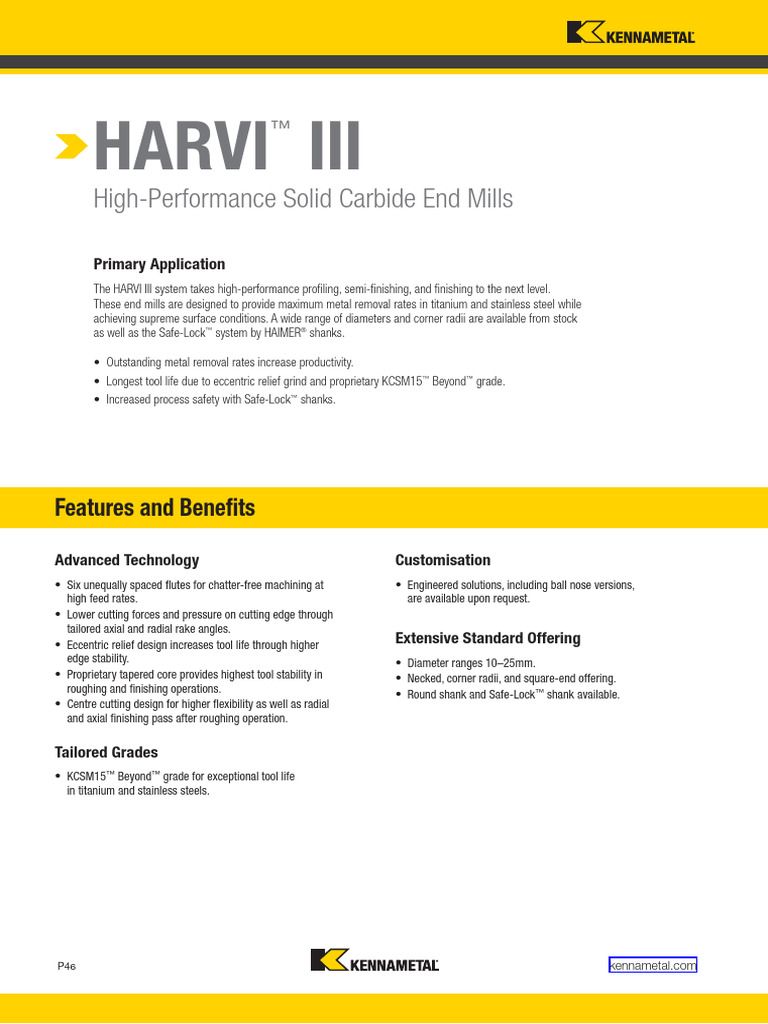 KENNAMETAL

HARVI™ III

High-Performance Solid Carbide End Mills

Primary Application

The HARVI III system takes high-performance profiling, semi-finishing, and finishing to the next level. These end mills are designed to provide maximum metal removal rates in titanium and stainless steel while achieving supreme surface conditions. A wide range of diameters and corner radii are available from stock as well as the Safe-Lock™ system by HAIMER® shanks.

• Outstanding metal removal rates increase productivity.
• Longest tool life due to eccentric relief grind and proprietary KCSM15™ Beyond™ grade.
• Increased process safety with Safe-Lock™ shanks.

Features and Benefits

Advanced Technology

• Six unequally spaced flutes for chatter-free machining at high feed rates.
• Lower cutting forces and pressure on cutting edge through tailored axial and radial rake angles.
• Eccentric relief design increases tool life through higher edge stability.
• Proprietary tapered core provides highest tool stability in roughing and finishing operations.
• Centre cutting design for higher flexibility as well as radial and axial finishing pass after roughing operation.

Tailored Grades

• KCSM15™ Beyond™ grade for exceptional tool life in titanium and stainless steels.

Customisation

• Engineered solutions, including ball nose versions, are available upon request.

Extensive Standard Offering

• Diameter ranges 10–25mm.
• Necked, corner radii, and square-end offering.
• Round shank and Safe-Lock™ shank available.

P46

KENNAMETAL

kennametal.com